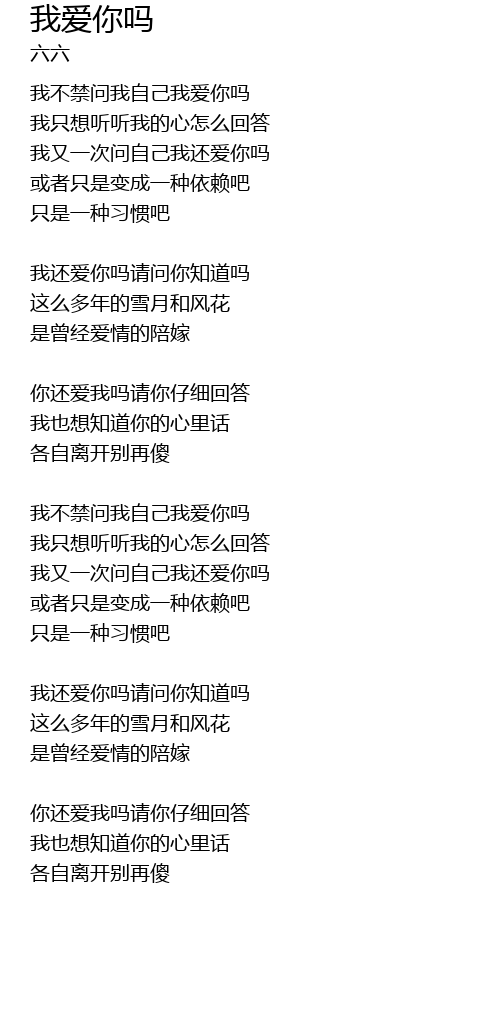 我爱你吗
六六

我不禁问我自己我爱你吗
我只想听听我的心怎么回答
我又一次问自己我还爱你吗
或者只是变成一种依赖吧
只是一种习惯吧

我还爱你吗请问你知道吗
这么多年的雪月和风花
是曾经爱情的陪嫁

你还爱我吗请你仔细回答
我也想知道你的心里话
各自离开别再傻

我不禁问我自己我爱你吗
我只想听听我的心怎么回答
我又一次问自己我还爱你吗
或者只是变成一种依赖吧
只是一种习惯吧

我还爱你吗请问你知道吗
这么多年的雪月和风花
是曾经爱情的陪嫁

你还爱我吗请你仔细回答
我也想知道你的心里话
各自离开别再傻